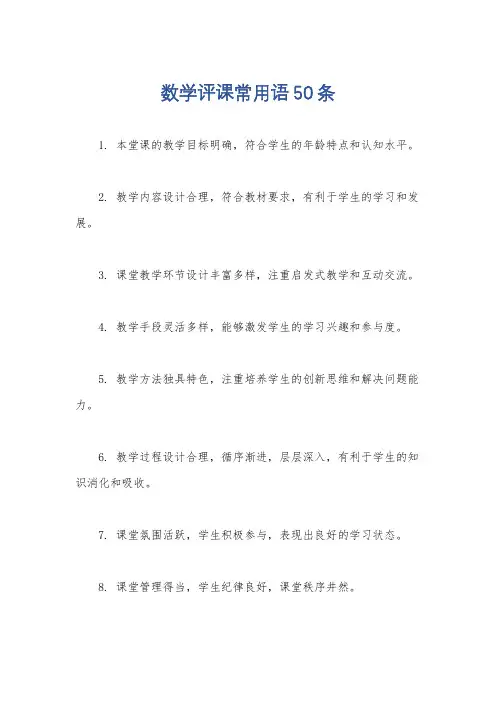 数学评课常用语50条

1. 本堂课的教学目标明确，符合学生的年龄特点和认知水平。

2. 教学内容设计合理，符合教材要求，有利于学生的学习和发展。

3. 课堂教学环节设计丰富多样，注重启发式教学和互动交流。

4. 教学手段灵活多样，能够激发学生的学习兴趣和参与度。

5. 教学方法独具特色，注重培养学生的创新思维和解决问题能力。

6. 教学过程设计合理，循序渐进，层层深入，有利于学生的知识消化和吸收。

7. 课堂氛围活跃，学生积极参与，表现出良好的学习状态。

8. 课堂管理得当，学生纪律良好，课堂秩序井然。